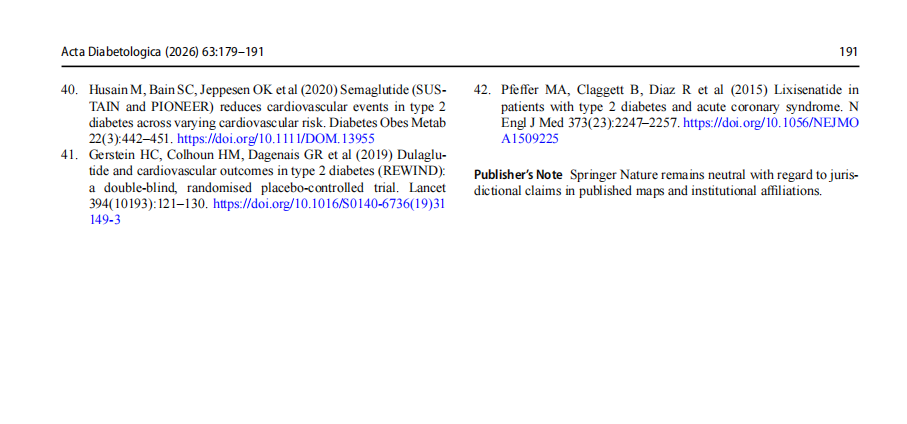 Acta Diabetologica (2026) 63:179–191

191

40. Husain M, Bain SC, Jeppesen OK et al (2020) Semaglutide (SUSTAIN and PIONEER) reduces cardiovascular events in type 2 diabetes across varying cardiovascular risk. Diabetes Obes Metab 22(3):442–451. https://doi.org/10.1111/DOM.13955

41. Gerstein HC, Colhoun HM, Dagenais GR et al (2019) Dulaglutide and cardiovascular outcomes in type 2 diabetes (REWIND): a double-blind, randomised placebo-controlled trial. Lancet 394(10193):121–130. https://doi.org/10.1016/S0140-6736(19)31149-3

42. Pfeffer MA, Claggett B, Diaz R et al (2015) Lixisenatide in patients with type 2 diabetes and acute coronary syndrome. N Engl J Med 373(23):2247–2257. https://doi.org/10.1056/NEJMOA1509225

Publisher's Note Springer Nature remains neutral with regard to jurisdictional claims in published maps and institutional affiliations.